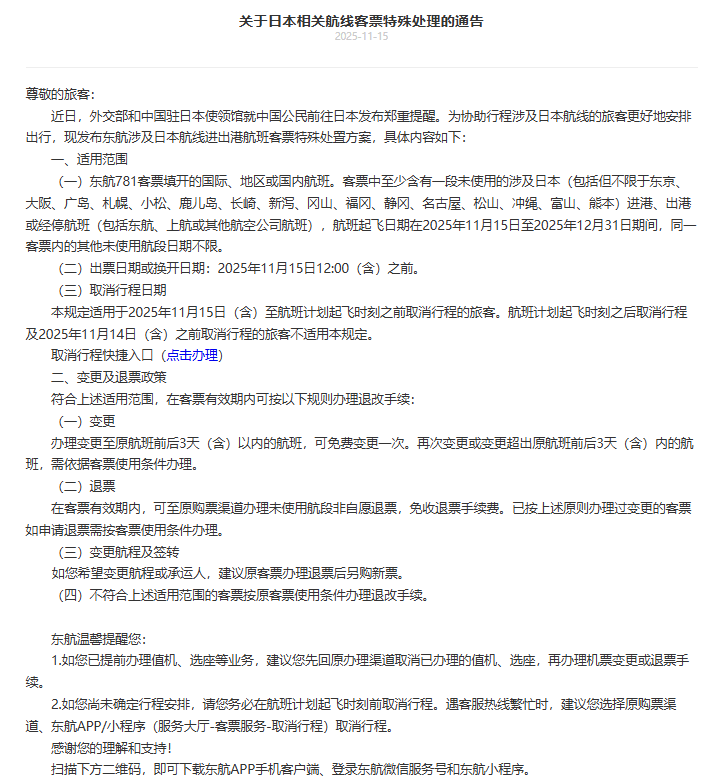 关于日本相关航线客票特殊处理的通告
2025-11-15

尊敬的旅客：

近日，外交部和中国驻日本使领馆就中国公民前往日本发布郑重提醒。为协助行程涉及日本航线的旅客更好地安排出行，现发布东航涉及日本航线进出港航班客票特殊处置方案，具体内容如下：

一、适用范围

（一）东航781客票填开的国际、地区或国内航班。客票中至少含有一段未使用的涉及日本（包括但不限于东京、大阪、广岛、札幌、小松、鹿儿岛、长崎、新泻、冈山、福冈、静冈、名古屋、松山、冲绳、富山、熊本）进港、出港或经停航班（包括东航、上航或其他航空公司航班），航班起飞日期在2025年11月15日至2025年12月31日期间，同一客票内的其他未使用航段日期不限。

（二）出票日期或换开日期：2025年11月15日12:00（含）之前。

（三）取消行程日期

本规定适用于2025年11月15日（含）至航班计划起飞时刻之前取消行程的旅客。航班计划起飞时刻之后取消行程及2025年11月14日（含）之前取消行程的旅客不适用本规定。

取消行程快捷入口（点击办理）

二、变更及退票政策

符合上述适用范围，在客票有效期内可按以下规则办理退改手续：

（一）变更

办理变更至原航班前后3天（含）以内的航班，可免费变更一次。再次变更或变更超出原航班前后3天（含）内的航班，需依据客票使用条件办理。

（二）退票

在客票有效期内，可至原购票渠道办理未使用航段非自愿退票，免收退票手续费。已按上述原则办理过变更的客票如申请退票需按客票使用条件办理。

（三）变更航程及签转

如您希望变更航程或承运人，建议原客票办理退票后另购新票。

（四）不符合上述适用范围的客票按原客票使用条件办理退改手续。

东航温馨提醒您：

1.如您已提前办理值机、选座等业务，建议您先回原办理渠道取消已办理的值机、选座，再办理机票变更或退票手续。

2.如您尚未确定行程安排，请您务必在航班计划起飞时刻前取消行程。遇客服热线繁忙时，建议您选择原购票渠道、东航APP/小程序（服务大厅-客票服务-取消行程）取消行程。

感谢您的理解和支持！

扫描下方二维码，即可下载东航APP手机客户端、登录东航微信服务号和东航小程序。